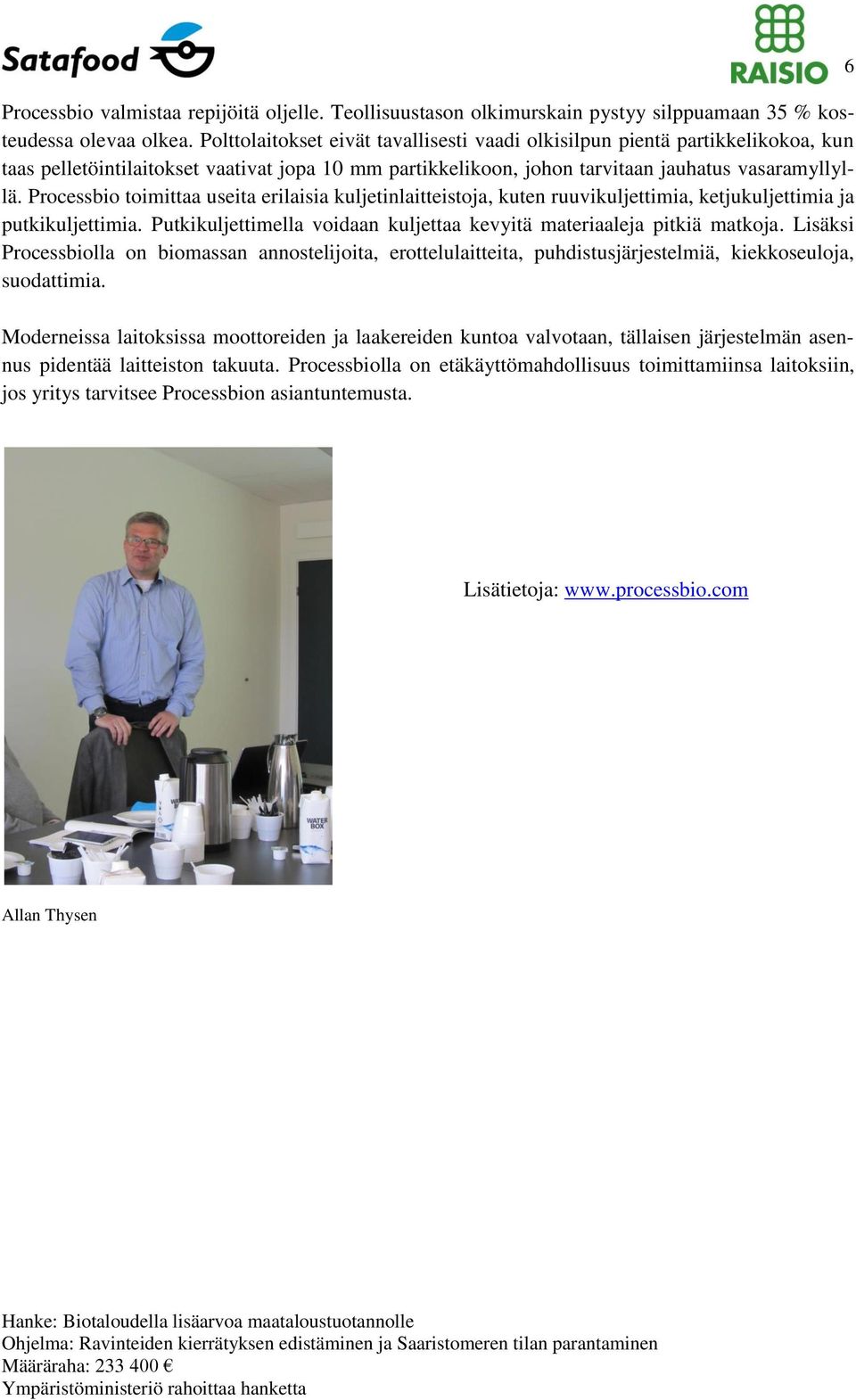 Satafood

RAISIO

6

Processbio valmistaa repijöitä oljelle. Teollisuustason olkimurskain pystyy silppuamaan 35 % kosteudessa olevaa olkea. Polttolaitokset eivät tavallisesti vaadi olkisilpun pientä partikkelikokoa, kun taas pelletöintilaitokset vaativat jopa 10 mm partikkelikoon, johon tarvitaan jauhatus vasaramyllyllä. Processbio toimittaa useita erilaisia kuljetinlaitteistoja, kuten ruuvikuljettimia, ketjukuljettimia ja putkikuljettimia. Putkikuljettimella voidaan kuljettaa kevyitä materiaaleja pitkiä matkoja. Lisäksi Processbiolla on biomassan annostelijoita, erottelulaitteita, puhdistusjärjestelmiä, kiekkoseuloja, suodattimia.

Moderneissa laitoksissa moottoreiden ja laakereiden kuntoa valvotaan, tällaisen järjestelmän asennus pidentää laitteiston takuuta. Processbiolla on etäkäyttömahdollisuus toimittamiinsa laitoksiin, jos yritys tarvitsee Processbion asiantuntemusta.

WATER BOX

Lisätietoja: www.processbio.com

Allan Thysen

Hanke: Biotaloudella lisäarvoa maataloustuotannolle
Ohjelma: Ravinteiden kierrätyksen edistäminen ja Saaristomeren tilan parantaminen
Määräraha: 233 400 €
Ympäristöministeriö rahoittaa hanketta